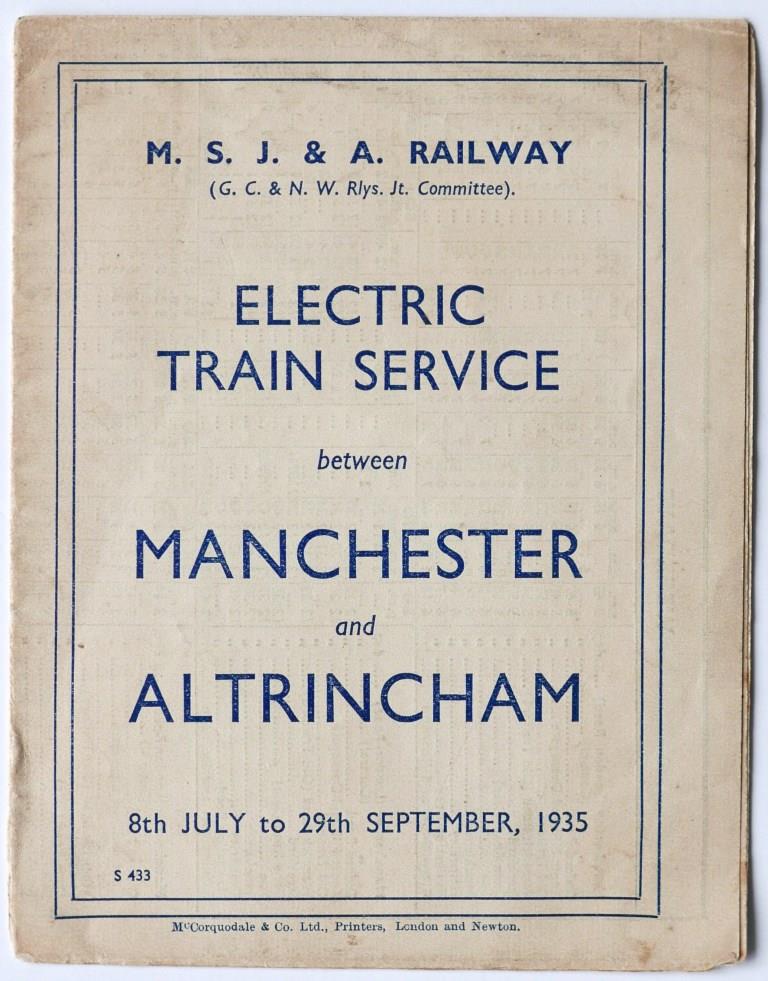 M. S. J. & A. RAILWAY
(G. C. & N. W. Rlys. Jt. Committee).

ELECTRIC
TRAIN SERVICE

between

MANCHESTER

and

ALTRINCHAM

8th JULY to 29th SEPTEMBER, 1935

S 433

McCorquodale & Co. Ltd., Printers, London and Newton.